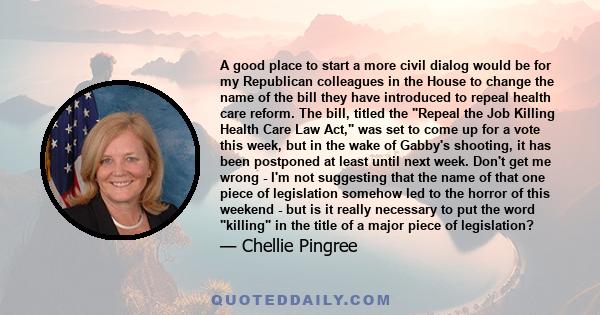 A good place to start a more civil dialog would be for my Republican colleagues in the House to change the name of the bill they have introduced to repeal health care reform. The bill, titled the "Repeal the Job Killing Health Care Law Act," was set to come up for a vote this week, but in the wake of Gabby's shooting, it has been postponed at least until next week. Don't get me wrong - I'm not suggesting that the name of that one piece of legislation somehow led to the horror of this weekend - but is it really necessary to put the word "killing" in the title of a major piece of legislation?

— Chellie Pingree

QUOTEDDAILY.COM